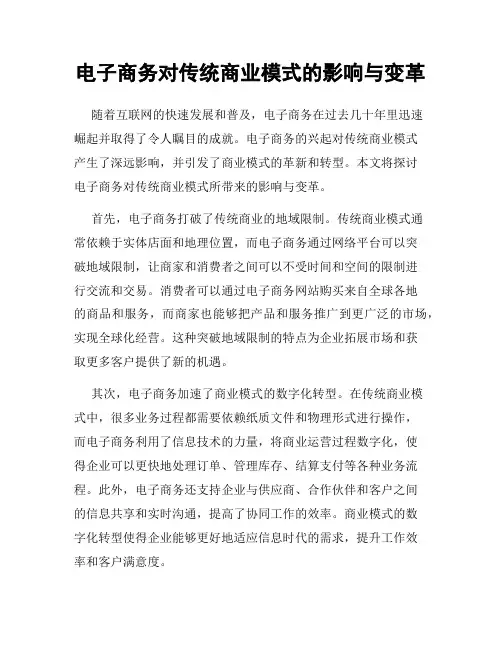 电子商务对传统商业模式的影响与变革

随着互联网的快速发展和普及，电子商务在过去几十年里迅速崛起并取得了令人瞩目的成就。电子商务的兴起对传统商业模式产生了深远影响，并引发了商业模式的革新和转型。本文将探讨电子商务对传统商业模式所带来的影响与变革。

首先，电子商务打破了传统商业的地域限制。传统商业模式通常依赖于实体店面和地理位置，而电子商务通过网络平台可以突破地域限制，让商家和消费者之间可以不受时间和空间的限制进行交流和交易。消费者可以通过电子商务网站购买来自全球各地的商品和服务，而商家也能够把产品和服务推广到更广泛的市场，实现全球化经营。这种突破地域限制的特点为企业拓展市场和获取更多客户提供了新的机遇。

其次，电子商务加速了商业模式的数字化转型。在传统商业模式中，很多业务过程都需要依赖纸质文件和物理形式进行操作，而电子商务利用了信息技术的力量，将商业运营过程数字化，使得企业可以更快地处理订单、管理库存、结算支付等各种业务流程。此外，电子商务还支持企业与供应商、合作伙伴和客户之间的信息共享和实时沟通，提高了协同工作的效率。商业模式的数字化转型使得企业能够更好地适应信息时代的需求，提升工作效率和客户满意度。